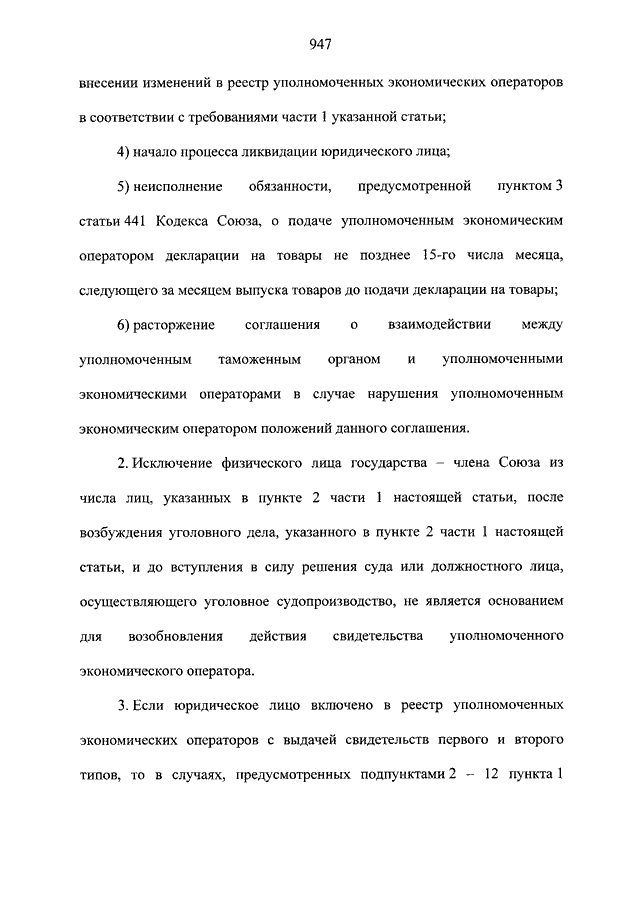 947

внесении изменений в реестр уполномоченных экономических операторов в соответствии с требованиями части 1 указанной статьи;

4) начало процесса ликвидации юридического лица;

5) неисполнение обязанности, предусмотренной пунктом 3 статьи 441 Кодекса Союза, о подаче уполномоченным экономическим оператором декларации на товары не позднее 15-го числа месяца, следующего за месяцем выпуска товаров до подачи декларации на товары;

6) расторжение соглашения о взаимодействии между уполномоченным таможенным органом и уполномоченными экономическими операторами в случае нарушения уполномоченным экономическим оператором положений данного соглашения.

2. Исключение физического лица государства – члена Союза из числа лиц, указанных в пункте 2 части 1 настоящей статьи, после возбуждения уголовного дела, указанного в пункте 2 части 1 настоящей статьи, и до вступления в силу решения суда или должностного лица, осуществляющего уголовное судопроизводство, не является основанием для возобновления действия свидетельства уполномоченного экономического оператора.

3. Если юридическое лицо включено в реестр уполномоченных экономических операторов с выдачей свидетельств первого и второго типов, то в случаях, предусмотренных подпунктами 2 – 12 пункта 1